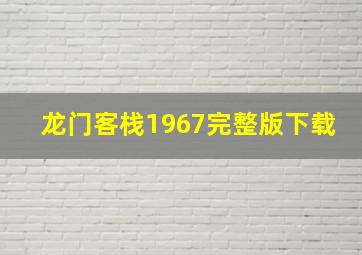 龙门客栈1967完整版下载